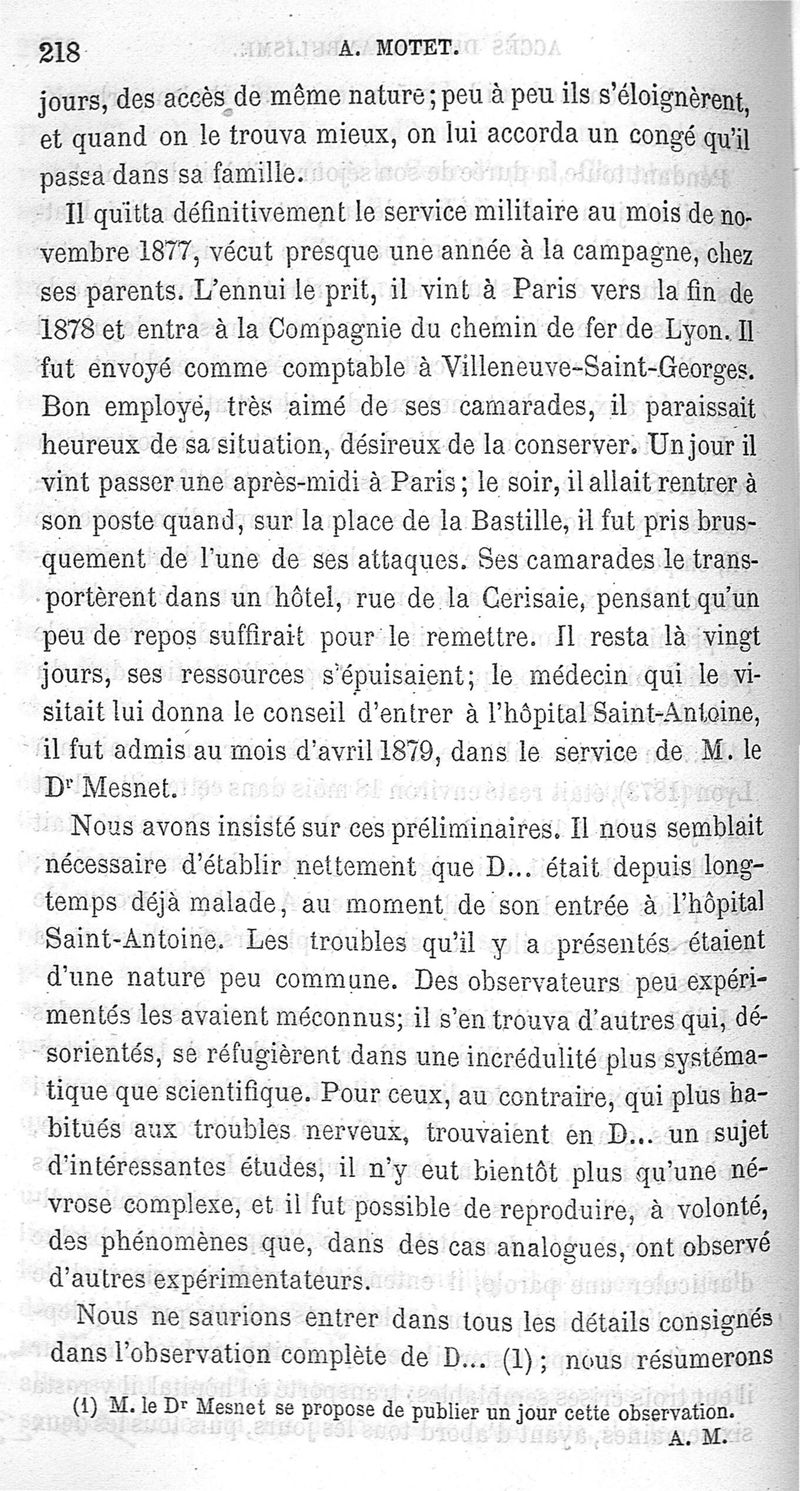 218 A. MOTET.

jours, des accès de même nature; peu à peu ils s'éloignèrent, et quand on le trouva mieux, on lui accorda un congé qu'il passa dans sa famille.

Il quitta définitivement le service militaire au mois de novembre 1877, vécut presque une année à la campagne, chez ses parents. L'ennui le prit, il vint à Paris vers la fin de 1878 et entra à la Compagnie du chemin de fer de Lyon. Il fut envoyé comme comptable à Villeneuve-Saint-Georges. Bon employé, très aimé de ses camarades, il paraissait heureux de sa situation, désireux de la conserver. Un jour il vint passer une après-midi à Paris; le soir, il allait rentrer à son poste quand, sur la place de la Bastille, il fut pris brusquement de l'une de ses attaques. Ses camarades le transportèrent dans un hôtel, rue de la Cerisaie, pensant qu'un peu de repos suffirait pour le remettre. Il resta là vingt jours, ses ressources s'épuisaient; le médecin qui le visitait lui donna le conseil d'entrer à l'hôpital Saint-Antoine, il fut admis au mois d'avril 1879, dans le service de M. le Dr Mesnet.

Nous avons insisté sur ces préliminaires. Il nous semblait nécessaire d'établir nettement que D... était depuis longtemps déjà malade, au moment de son entrée à l'hôpital Saint-Antoine. Les troubles qu'il y a présentés étaient d'une nature peu commune. Des observateurs peu expérimentés les avaient méconnus; il s'en trouva d'autres qui, désorientés, se réfugièrent dans une incrédulité plus systématique que scientifique. Pour ceux, au contraire, qui plus habitués aux troubles nerveux, trouvaient en D... un sujet d'intéressantes études, il n'y eut bientôt plus qu'une névrose complexe, et il fut possible de reproduire, à volonté, des phénomènes que, dans des cas analogues, ont observé d'autres expérimentateurs.

Nous ne saurions entrer dans tous les détails consignés dans l'observation complète de D... (1); nous résumerons

(1) M. le Dr Mesnet se propose de publier un jour cette observation. A. M.